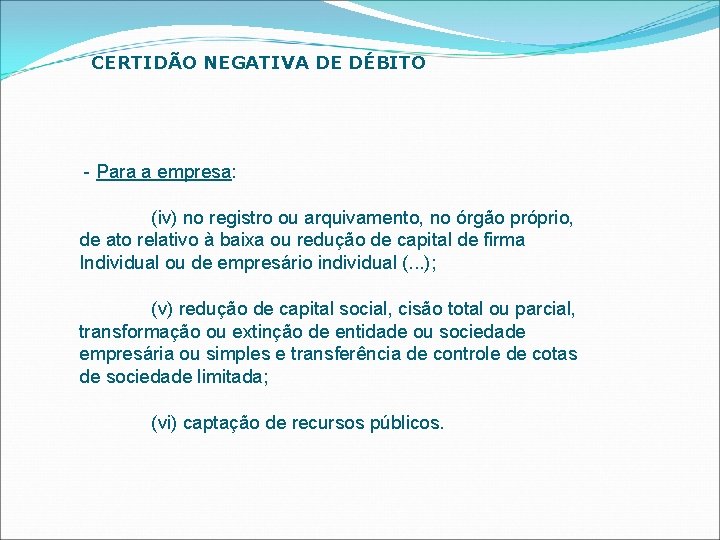 CERTIDÃO NEGATIVA DE DÉBITO

- Para a empresa:

(iv) no registro ou arquivamento, no órgão próprio, de ato relativo à baixa ou redução de capital de firma Individual ou de empresário individual (...);

(v) redução de capital social, cisão total ou parcial, transformação ou extinção de entidade ou sociedade empresária ou simples e transferência de controle de cotas de sociedade limitada;

(vi) captação de recursos públicos.